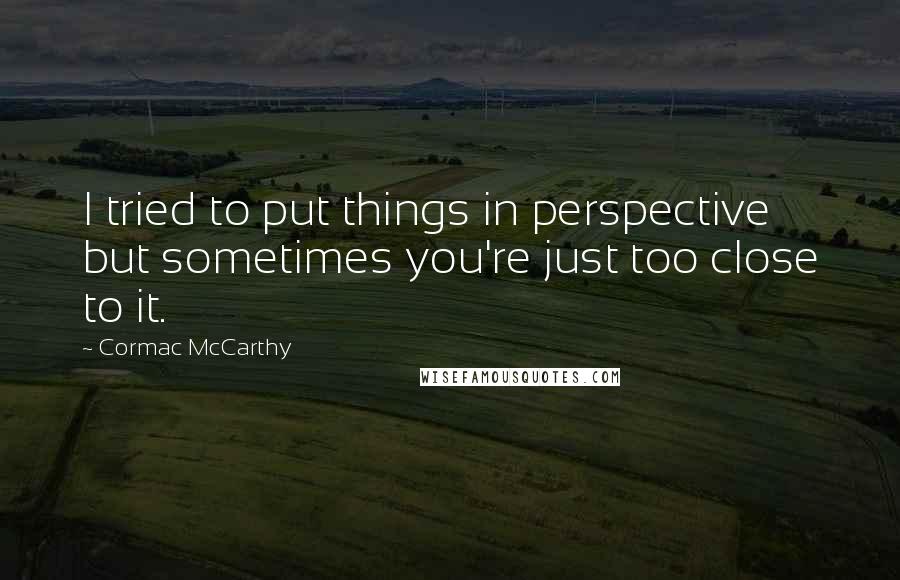 I tried to put things in perspective but sometimes you're just too close to it.

~ Cormac McCarthy

WISEFAMOUSQUOTES.COM